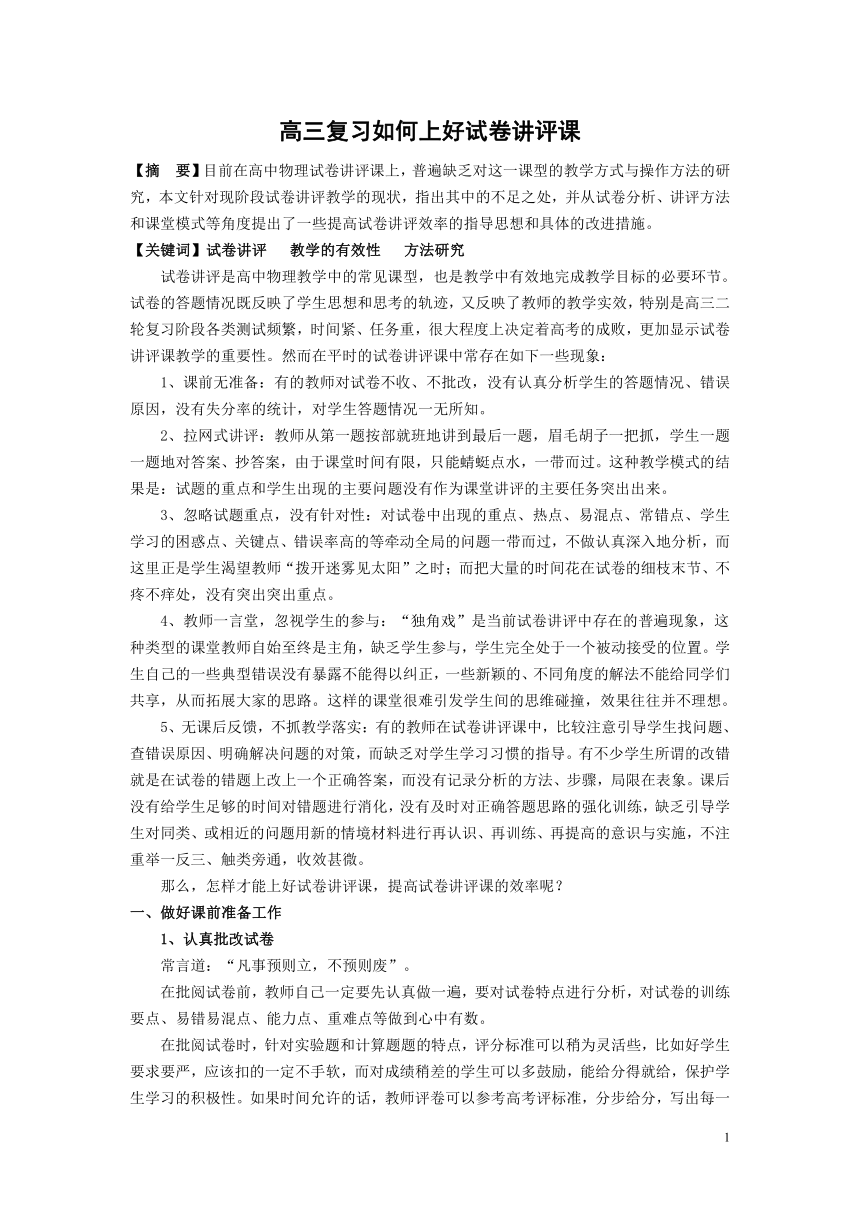 高三复习如何上好试卷讲评课

【摘　要】目前在高中物理试卷讲评课上，普遍缺乏对这一课型的教学方式与操作方法的研究，本文针对现阶段试卷讲评教学的现状，指出其中的不足之处，并从试卷分析、讲评方法和课堂模式等角度提出了一些提高试卷讲评效率的指导思想和具体的改进措施。

【关键词】试卷讲评　教学的有效性　方法研究

试卷讲评是高中物理教学中的常见课型，也是教学中有效地完成教学目标的必要环节。试卷的答题情况既反映了学生思想和思考的轨迹，又反映了教师的教学实效，特别是高三二轮复习阶段各类测试频繁，时间紧、任务重，很大程度上决定着高考的成败，更加显示试卷讲评课教学的重要性。然而在平时的试卷讲评课中常存在如下一些现象：

1、课前无准备：有的教师对试卷不收、不批改，没有认真分析学生的答题情况、错误原因，没有失分率的统计，对学生答题情况一无所知。

2、拉网式讲评：教师从第一题按部就班地讲到最后一题，眉毛胡子一把抓，学生一题一题地对答案、抄答案，由于课堂时间有限，只能蜻蜓点水，一带而过。这种教学模式的结果是：试题的重点和学生出现的主要问题没有作为课堂讲评的主要任务突出出来。

3、忽略试题重点，没有针对性：对试卷中出现的重点、热点、易混点、常错点、学生学习的困惑点、关键点、错误率高的等牵动全局的问题一带而过，不做认真深入地分析，而这里正是学生渴望教师“拨开迷雾见太阳”之时；而把大量的时间花在试卷的细枝末节、不疼不痒处，没有突出突出重点。

4、教师一言堂，忽视学生的参与：“独角戏”是当前试卷讲评中存在的普遍现象，这种类型的课堂教师自始至终是主角，缺乏学生参与，学生完全处于一个被动接受的位置。学生自己的一些典型错误没有暴露不能得以纠正，一些新颖的、不同角度的解法不能给同学们共享，从而拓展大家的思路。这样的课堂很难引发学生间的思维碰撞，效果往往并不理想。

5、无课后反馈，不抓教学落实：有的教师在试卷讲评课中，比较注意引导学生找问题、查错误原因、明确解决问题的对策，而缺乏对学生学习习惯的指导。有不少学生所谓的改错就是在试卷的错题上改上一个正确答案，而没有记录分析的方法、步骤，局限在表象。课后没有给学生足够的时间对错题进行消化，没有及时对正确答题思路的强化训练，缺乏引导学生对同类、或相近的问题用新的情境材料进行再认识、再训练、再提高的意识与实施，不注重举一反三、触类旁通，收效甚微。

那么，怎样才能上好试卷讲评课，提高试卷讲评课的效率呢？

一、做好课前准备工作

1、认真批改试卷

常言道：“凡事预则立，不预则废”。

在批阅试卷前，教师自己一定要先认真做一遍，要对试卷特点进行分析，对试卷的训练要点、易错易混点、能力点、重难点等做到心中有数。

在批阅试卷时，针对实验题和计算题题的特点，评分标准可以稍为灵活些，比如好学生要求要严，应该扣的一定不手软，而对成绩稍差的学生可以多鼓励，能给分得就给，保护学生学习的积极性。如果时间允许的话，教师评卷可以参考高考评标准，分步给分，写出每一

1